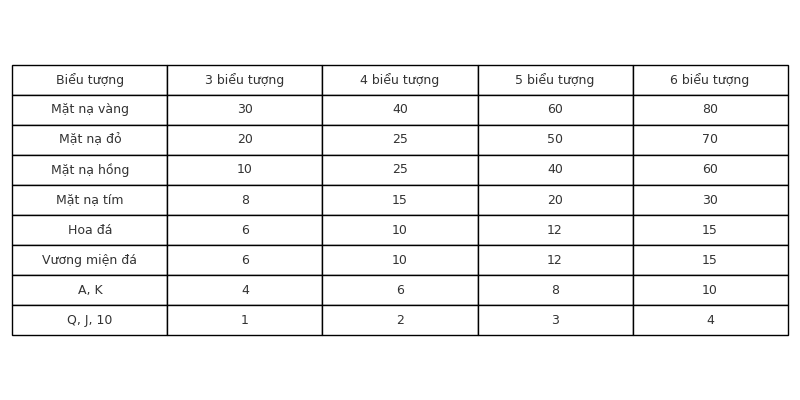 | Biểu tượng | 3 biểu tượng | 4 biểu tượng | 5 biểu tượng | 6 biểu tượng |
|---|---|---|---|---|
| Mặt nạ vàng | 30 | 40 | 60 | 80 |
| Mặt nạ đỏ | 20 | 25 | 50 | 70 |
| Mặt nạ hồng | 10 | 25 | 40 | 60 |
| Mặt nạ tím | 8 | 15 | 20 | 30 |
| Hoa đá | 6 | 10 | 12 | 15 |
| Vương miện đá | 6 | 10 | 12 | 15 |
| A, K | 4 | 6 | 8 | 10 |
| Q, J, 10 | 1 | 2 | 3 | 4 |